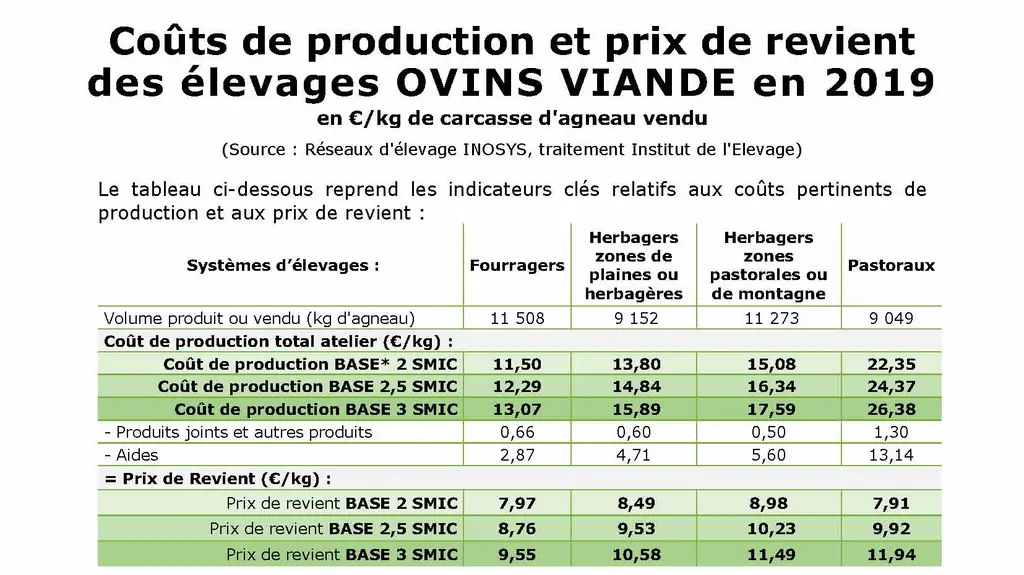 Coûts de production et prix de revient des élevages OVINS VIANDE en 2019

en €/kg de carcasse d'agneau vendu

(Source : Réseaux d'élevage INOSYS, traitement Institut de l'Elevage)

Le tableau ci-dessous reprend les indicateurs clés relatifs aux coûts pertinents de production et aux prix de revient :

| Systèmes d'élevages : | Fourragers | Herbagers zones de plaines ou herbagères | Herbagers zones pastorales ou de montagne | Pastoraux |
|---|---|---|---|---|
| Volume produit ou vendu (kg d'agneau) | 11 508 | 9 152 | 11 273 | 9 049 |
| Coût de production total atelier (€/kg) : | | | | |
| Coût de production BASE* 2 SMIC | 11,50 | 13,80 | 15,08 | 22,35 |
| Coût de production BASE 2,5 SMIC | 12,29 | 14,84 | 16,34 | 24,37 |
| Coût de production BASE 3 SMIC | 13,07 | 15,89 | 17,59 | 26,38 |
| - Produits joints et autres produits | 0,66 | 0,60 | 0,50 | 1,30 |
| - Aides | 2,87 | 4,71 | 5,60 | 13,14 |
| = Prix de Revient (€/kg) : | | | | |
| Prix de revient BASE 2 SMIC | 7,97 | 8,49 | 8,98 | 7,91 |
| Prix de revient BASE 2,5 SMIC | 8,76 | 9,53 | 10,23 | 9,92 |
| Prix de revient BASE 3 SMIC | 9,55 | 10,58 | 11,49 | 11,94 |